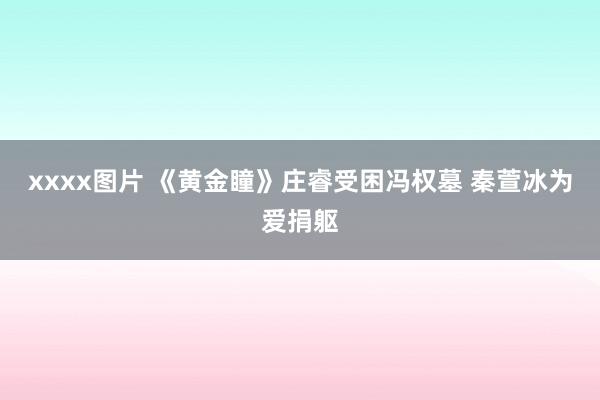 xxxx图片 《黄金瞳》庄睿受困冯权墓 秦萱冰为爱捐躯